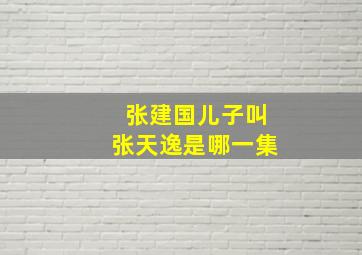 张建国儿子叫
张天逸是哪一集